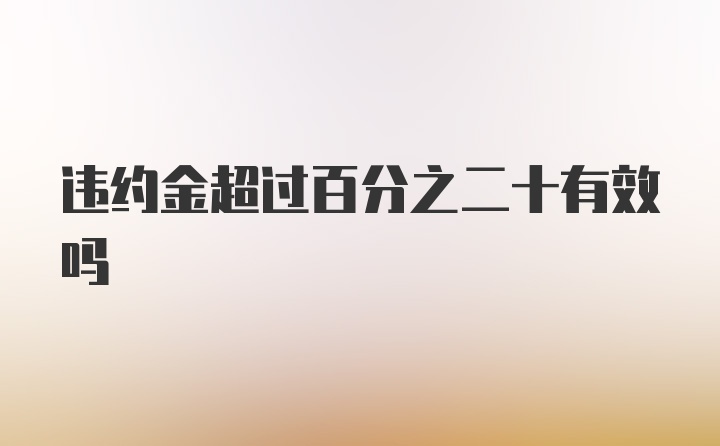 违约金超过百分之二十有效吗